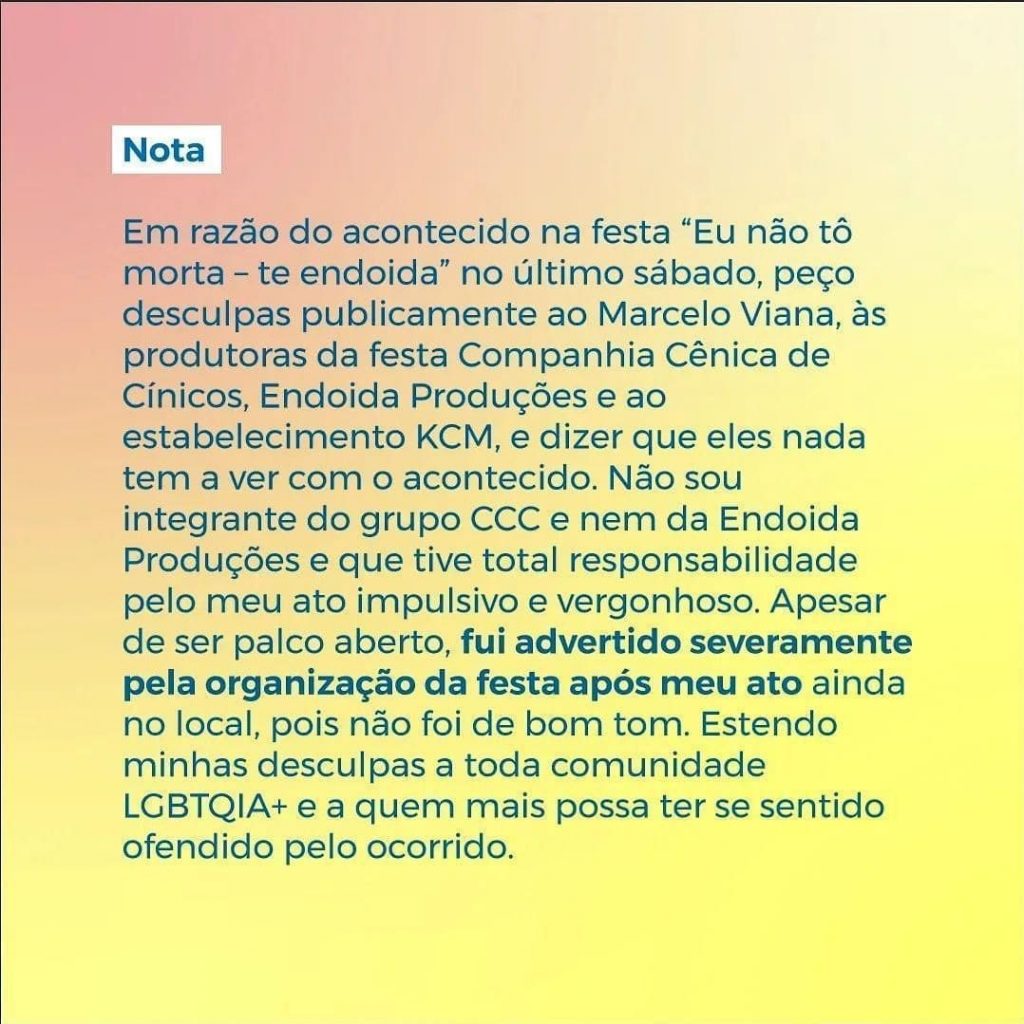 Nota

Em razão do acontecido na festa “Eu não tô morta – te endoida” no último sábado, peço desculpas publicamente ao Marcelo Viana, às produtoras da festa Companhia Cênica de Cínicos, Endoida Produções e ao estabelecimento KCM, e dizer que eles nada tem a ver com o acontecido. Não sou integrante do grupo CCC e nem da Endoida Produções e que tive total responsabilidade pelo meu ato impulsivo e vergonhoso. Apesar de ser palco aberto, fui advertido severamente pela organização da festa após meu ato ainda no local, pois não foi de bom tom. Estendo minhas desculpas a toda comunidade LGBTQIA+ e a quem mais possa ter se sentido ofendido pelo ocorrido.